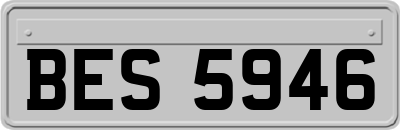 BES 5946